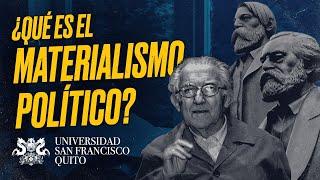 ¿QUÉ ES EL MATERIALISMO POLÍTICO?

UNIVERSIDAD SAN FRANCISCO QUITO